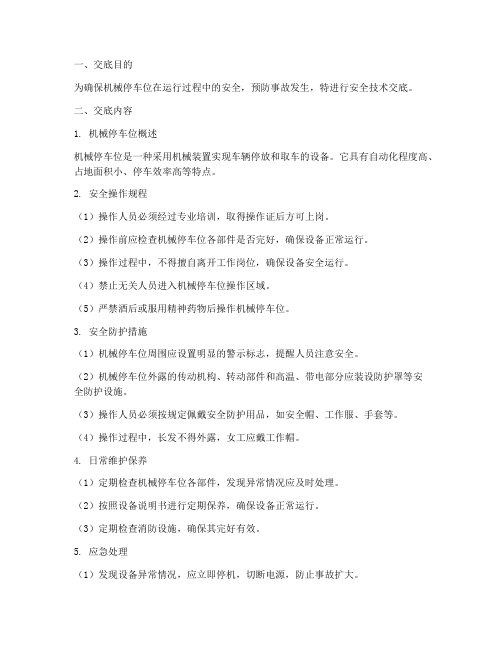 一、交底目的

为确保机械停车位在运行过程中的安全，预防事故发生，特进行安全技术交底。

二、交底内容

1. 机械停车位概述

机械停车位是一种采用机械装置实现车辆停放和取车的设备。它具有自动化程度高、占地面积小、停车效率高等特点。

2. 安全操作规程

（1）操作人员必须经过专业培训，取得操作证后方可上岗。

（2）操作前应检查机械停车位各部件是否完好，确保设备正常运行。

（3）操作过程中，不得擅自离开工作岗位，确保设备安全运行。

（4）禁止无关人员进入机械停车位操作区域。

（5）严禁酒后或服用精神药物后操作机械停车位。

3. 安全防护措施

（1）机械停车位周围应设置明显的警示标志，提醒人员注意安全。

（2）机械停车位外露的传动机构、转动部件和高温、带电部分应装设防护罩等安全防护设施。

（3）操作人员必须按规定佩戴安全防护用品，如安全帽、工作服、手套等。

（4）操作过程中，长发不得外露，女工应戴工作帽。

4. 日常维护保养

（1）定期检查机械停车位各部件，发现异常情况应及时处理。

（2）按照设备说明书进行定期保养，确保设备正常运行。

（3）定期检查消防设施，确保其完好有效。

5. 应急处理

（1）发现设备异常情况，应立即停机，切断电源，防止事故扩大。